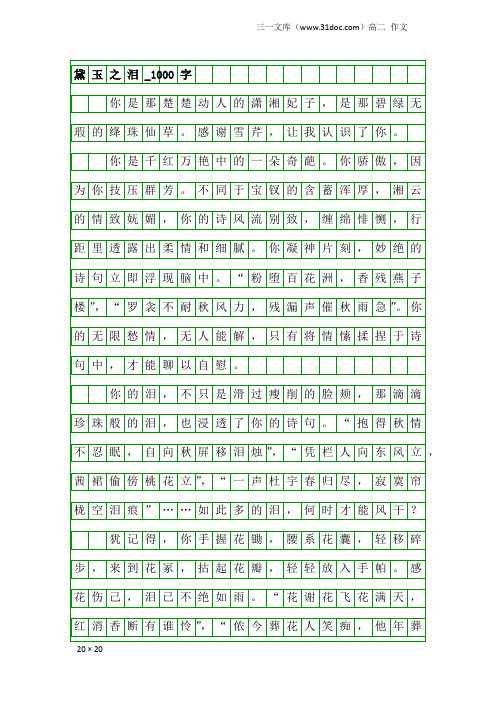 三一文库（www.31doc.com）高二 作文

黛玉之泪_1000字

你是那楚楚动人的潇湘妃子，是那碧绿无瑕的绛珠仙草。感谢雪芹，让我认识了你。

你是千红万艳中的一朵奇葩。你骄傲，因为你技压群芳。不同于宝钗的含蓄浑厚，湘云的情致妩媚，你的诗风流别致，缠绵悱恻，行距里透露出柔情和细腻。你凝神片刻，妙绝的诗句立即浮现脑中。“粉堕百花洲，香残燕子楼”，“罗衾不耐秋风力，残漏声催秋雨急”。你的无限愁情，无人能解，只有将情愫揉捏于诗句中，才能聊以自慰。

你的泪，不只是滑过瘦削的脸颊，那滴滴珍珠般的泪，也浸透了你的诗句。“抱得秋情不忍眠，自向秋屏移泪烛”，“凭栏人向东风立，茜裙偷傍桃花立”，“一声杜宇春归尽，寂寞帘栊空泪痕”……如此多的泪，何时才能风干？

犹记得，你手握花锄，腰系花囊，轻移碎步，来到花冢，拈起花瓣，轻轻放入手帕。感花伤己，泪已不绝如雨。“花谢花飞花满天，红消香断有谁怜”，“侬今葬花人笑痴，他年葬

20×20